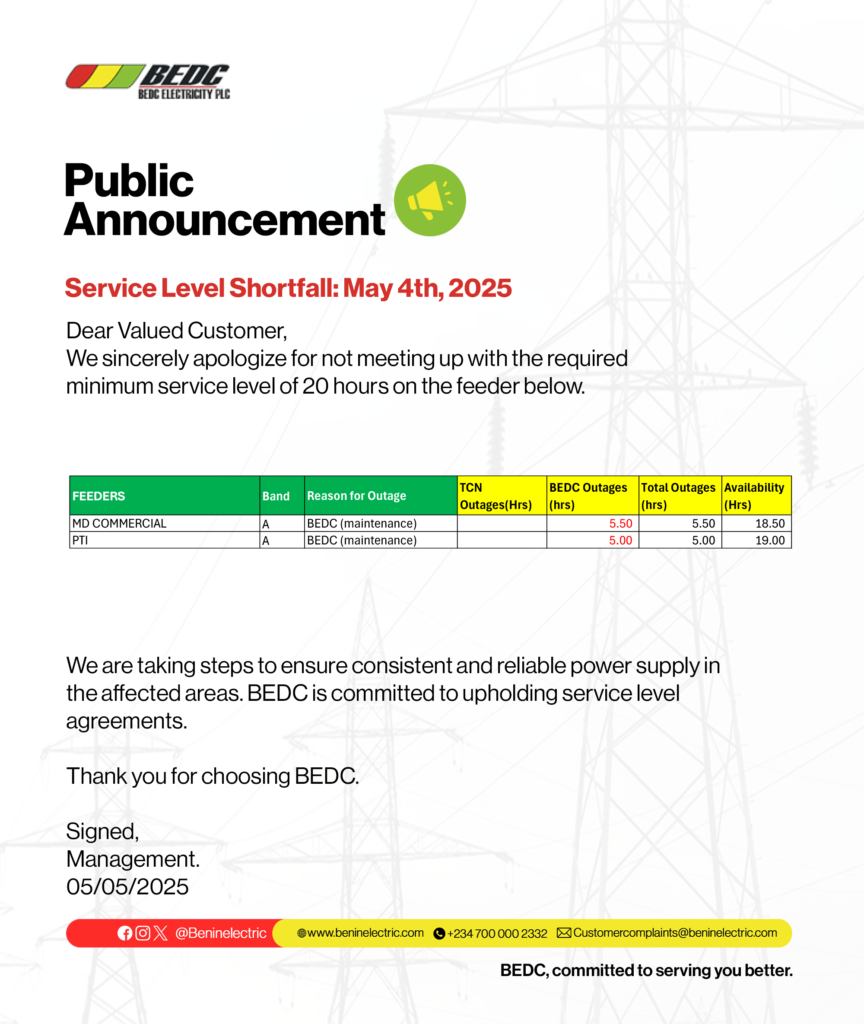 BEDC
BEDC ELECTRICITY PLC

Public Announcement

Service Level Shortfall: May 4th, 2025

Dear Valued Customer,
We sincerely apologize for not meeting up with the required minimum service level of 20 hours on the feeder below.

| FEEDERS | Band | Reason for Outage | TCN Outages(Hrs) | BEDC Outages (hrs) | Total Outages (hrs) | Availability (Hrs) |
|---|---|---|---|---|---|---|
| MD COMMERCIAL | A | BEDC (maintenance) | | 5.50 | 5.50 | 18.50 |
| PTI | A | BEDC (maintenance) | | 5.00 | 5.00 | 19.00 |

We are taking steps to ensure consistent and reliable power supply in the affected areas. BEDC is committed to upholding service level agreements.

Thank you for choosing BEDC.

Signed,
Management.
05/05/2025

@Beninelectric www.beninelectric.com +234 700 000 2332 Customercomplaints@beninelectric.com

BEDC, committed to serving you better.